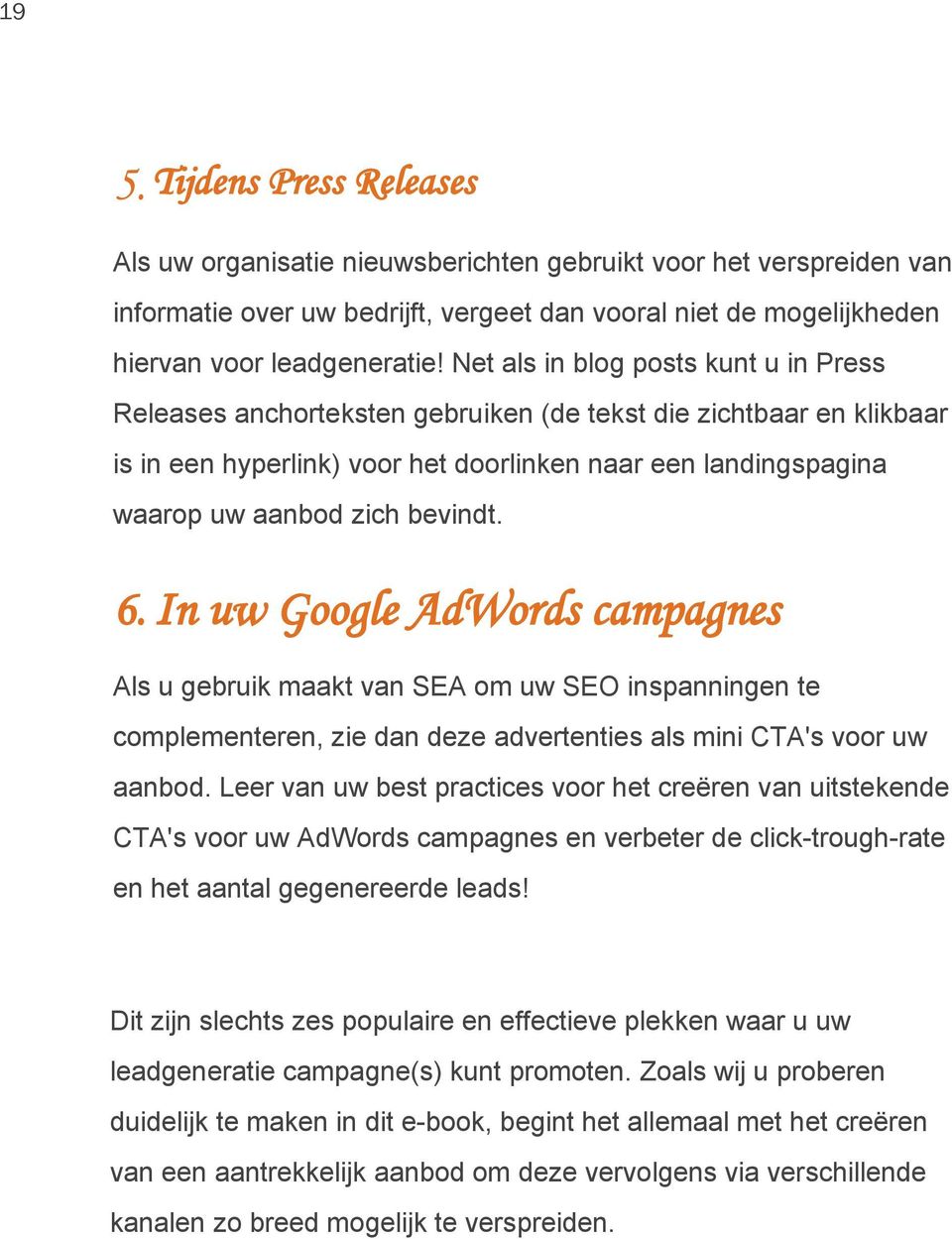 19

5. Tijdens Press Releases

Als uw organisatie nieuwsberichten gebruikt voor het verspreiden van informatie over uw bedrijft, vergeet dan vooral niet de mogelijkheden hiervan voor leadgeneratie! Net als in blog posts kunt u in Press Releases anchorteksten gebruiken (de tekst die zichtbaar en klikbaar is in een hyperlink) voor het doorlinken naar een landingspagina waarop uw aanbod zich bevindt.

6. In uw Google AdWords campagnes

Als u gebruik maakt van SEA om uw SEO inspanningen te complementeren, zie dan deze advertenties als mini CTA's voor uw aanbod. Leer van uw best practices voor het creëren van uitstekende CTA's voor uw AdWords campagnes en verbeter de click-trough-rate en het aantal gegenereerde leads!

Dit zijn slechts zes populaire en effectieve plekken waar u uw leadgeneratie campagne(s) kunt promoten. Zoals wij u proberen duidelijk te maken in dit e-book, begint het allemaal met het creëren van een aantrekkelijk aanbod om deze vervolgens via verschillende kanalen zo breed mogelijk te verspreiden.